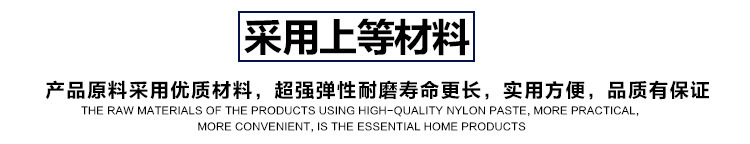 采用上等材料

产品原料采用优质材料，超强弹性耐磨寿命更长，实用方便，品质有保证

THE RAW MATERIALS OF THE PRODUCTS USING HIGH-QUALITY NYLON PASTE, MORE PRACTICAL, MORE CONVENIENT, IS THE ESSENTIAL HOME PRODUCTS